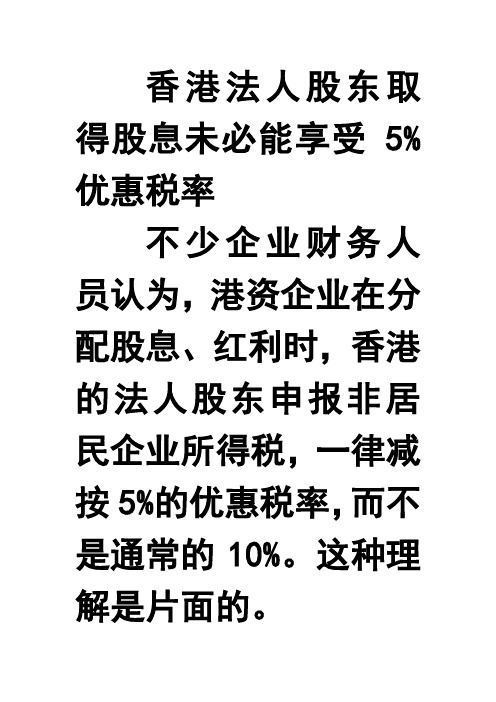 香港法人股东取得股息未必能享受 5%优惠税率

不少企业财务人员认为，港资企业在分配股息、红利时，香港的法人股东申报非居民企业所得税，一律减按 5%的优惠税率，而不是通常的 10%。这种理解是片面的。